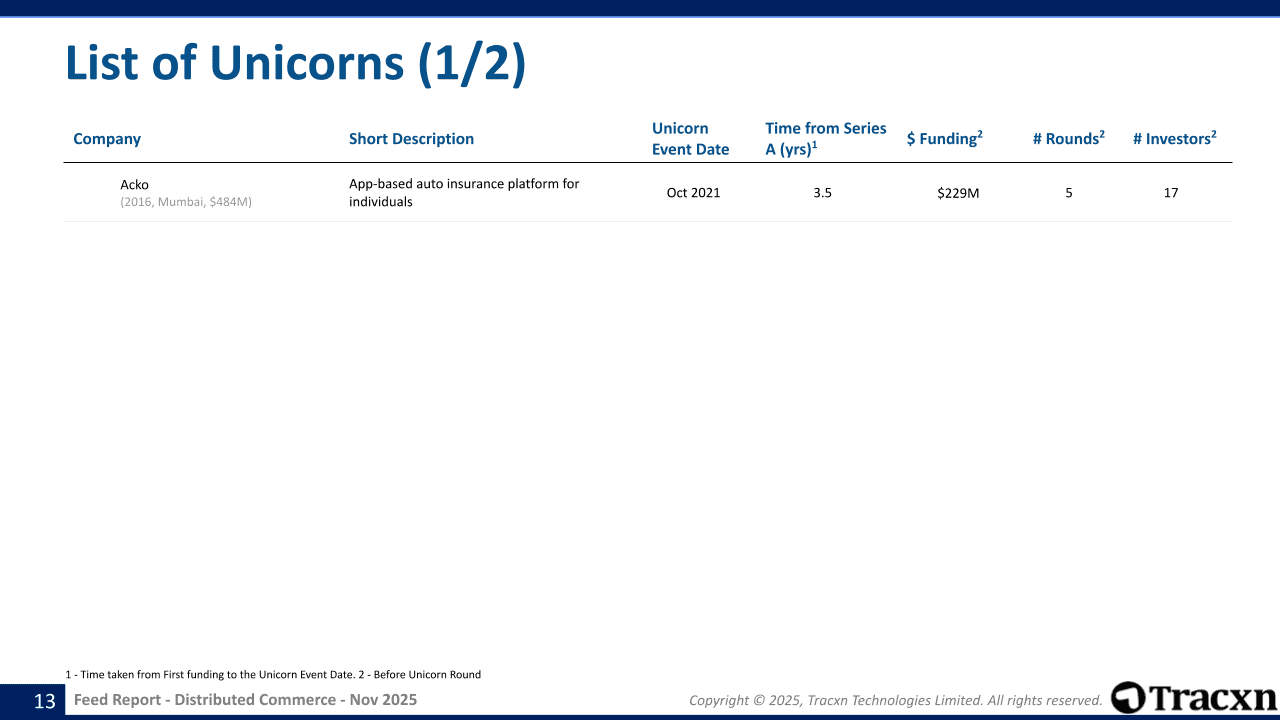 List of Unicorns (1/2)

| Company | Short Description | Unicorn Event Date | Time from Series A (yrs)$^{1}$ | $ Funding$^{2}$ | # Rounds$^{2}$ | # Investors$^{2}$ |
|---|---|---|---|---|---|---|
| Acko (2016, Mumbai, $484M) | App-based auto insurance platform for individuals | Oct 2021 | 3.5 | $229M | 5 | 17 |

1 - Time taken from First funding to the Unicorn Event Date. 2 - Before Unicorn Round

13 Feed Report - Distributed Commerce - Nov 2025

Copyright © 2025, Tracxn Technologies Limited. All rights reserved.

Tracxn